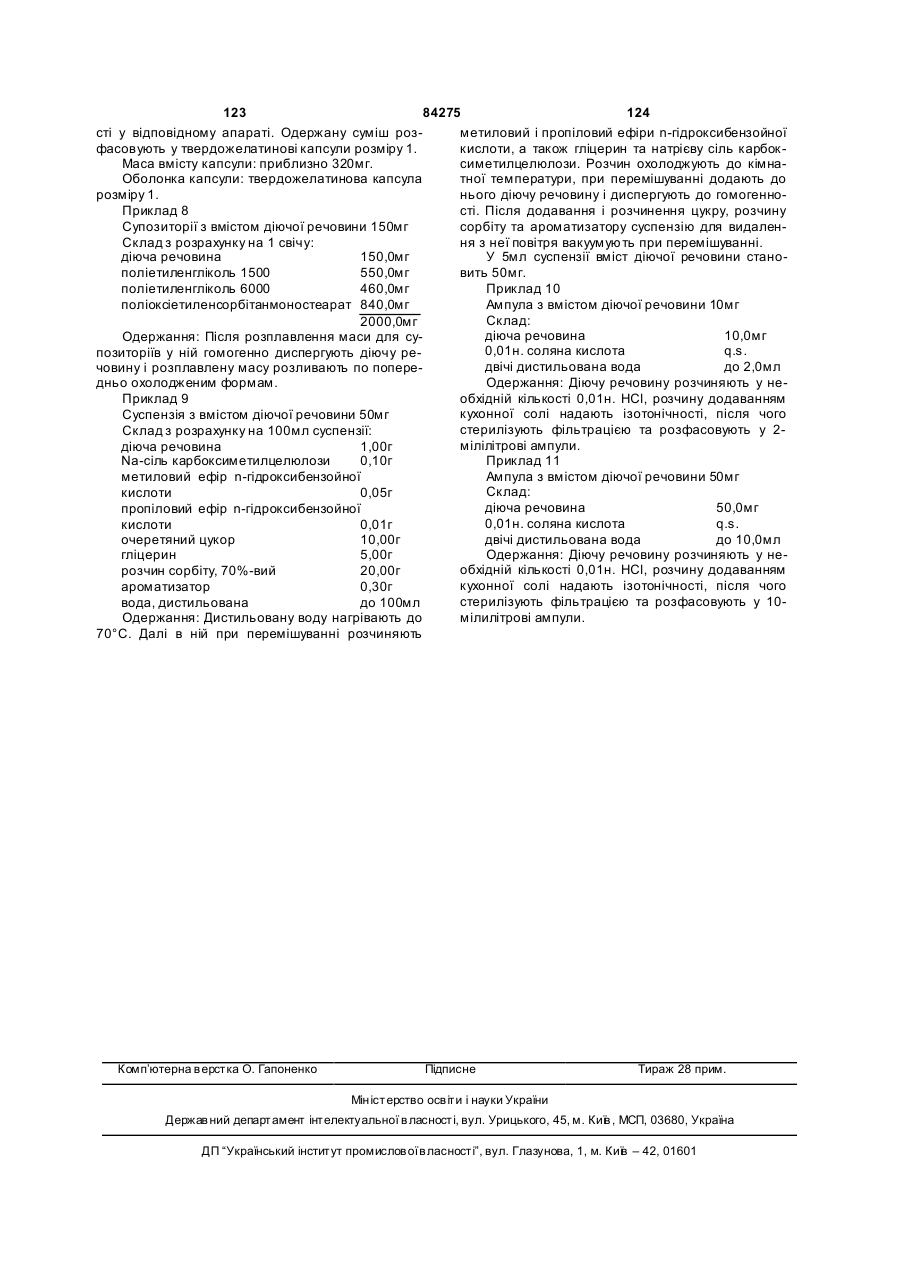 123 84275 124

сті у відповідному апараті. Одержану суміш розфасовують у твердожелатинові капсули розміру 1.

Маса вмісту капсули: приблизно 320мг.

Оболонка капсули: твердожелатинова капсула розміру 1.

Приклад 8

Супозиторії з вмістом діючої речовини 150мг

Склад з розрахунку на 1 свічу:

| | |
|---|---|
| діюча речовина | 150,0мг |
| поліетиленгліколь 1500 | 550,0мг |
| поліетиленгліколь 6000 | 460,0мг |
| поліоксіетиленсорбітанмоностеарат | 840,0мг |
| | 2000,0мг |

Одержання: Після розплавлення маси для супозиторіїв у ній гомогенно диспергують діючу речовину і розплавлену масу розливають по попередньо охолодженим формам.

Приклад 9

Суспензія з вмістом діючої речовини 50мг

Склад з розрахунку на 100мл суспензії:

| | |
|---|---|
| діюча речовина | 1,00г |
| Na-сіль карбоксиметилцелюлози | 0,10г |
| метиловий ефір n-гідроксибензойної кислоти | 0,05г |
| пропіловий ефір n-гідроксибензойної кислоти | 0,01г |
| очеретяний цукор | 10,00г |
| гліцерин | 5,00г |
| розчин сорбіту, 70%-вий | 20,00г |
| ароматизатор | 0,30г |
| вода, дистильована | до 100мл |

Одержання: Дистильовану воду нагрівають до 70°С. Далі в ній при перемішуванні розчиняють метиловий і пропіловий ефіри n-гідроксибензойної кислоти, а також гліцерин та натрієву сіль карбоксиметилцелюлози. Розчин охолоджують до кімнатної температури, при перемішуванні додають до нього діючу речовину і диспергують до гомогенності. Після додавання і розчинення цукру, розчину сорбіту та ароматизатору суспензію для видалення з неї повітря вакуумують при перемішуванні.

У 5мл суспензії вміст діючої речовини становить 50мг.

Приклад 10

Ампула з вмістом діючої речовини 10мг

Склад:

| | |
|---|---|
| діюча речовина | 10,0мг |
| 0,01н. соляна кислота | q.s. |
| двічі дистильована вода | до 2,0мл |

Одержання: Діючу речовину розчиняють у необхідній кількості 0,01н. HCl, розчину додаванням кухонної солі надають ізотонічності, після чого стерилізують фільтрацією та розфасовують у 2-мілілітрові ампули.

Приклад 11

Ампула з вмістом діючої речовини 50мг

Склад:

| | |
|---|---|
| діюча речовина | 50,0мг |
| 0,01н. соляна кислота | q.s. |
| двічі дистильована вода | до 10,0мл |

Одержання: Діючу речовину розчиняють у необхідній кількості 0,01н. HCl, розчину додаванням кухонної солі надають ізотонічності, після чого стерилізують фільтрацією та розфасовують у 10-мілілітрові ампули.

Комп'ютерна верстка О. Гапоненко Підписне Тираж 28 прим.

Міністерство освіти і науки України

Державний департамент інтелектуальної власності, вул. Урицького, 45, м. Київ, МСП, 03680, Україна

ДП "Український інститут промислової власності", вул. Глазунова, 1, м. Київ – 42, 01601